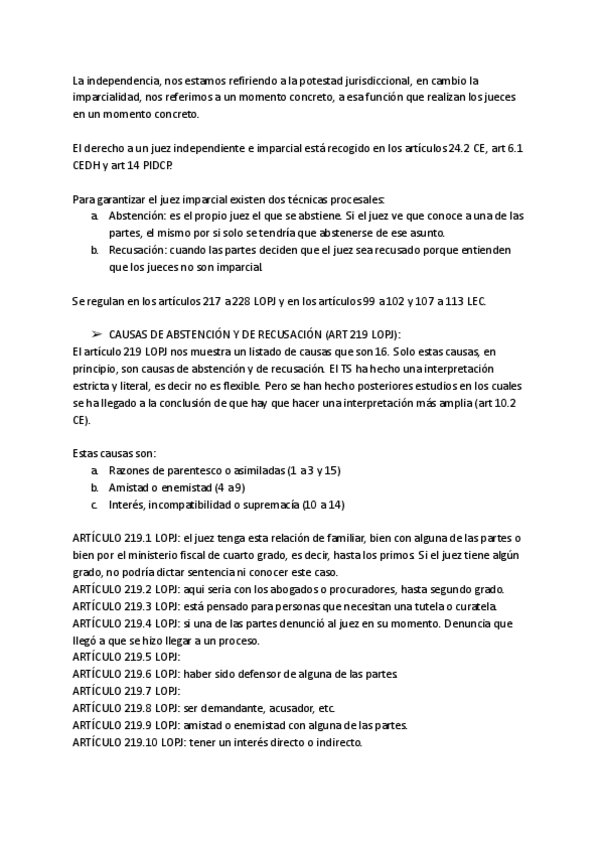 La independencia, nos estamos refiriendo a la potestad jurisdiccional, en cambio la imparcialidad, nos referimos a un momento concreto, a esa función que realizan los jueces en un momento concreto.

El derecho a un juez independiente e imparcial está recogido en los artículos 24.2 CE, art 6.1 CEDH y art 14 PIDCP.

Para garantizar el juez imparcial existen dos técnicas procesales:
a. Abstención: es el propio juez el que se abstiene. Si el juez ve que conoce a una de las partes, el mismo por si solo se tendría que abstenerse de ese asunto.
b. Recusación: cuando las partes deciden que el juez sea recusado porque entienden que los jueces no son imparcial.

Se regulan en los artículos 217 a 228 LOPJ y en los artículos 99 a 102 y 107 a 113 LEC.

➢ CAUSAS DE ABSTENCIÓN Y DE RECUSACIÓN (ART 219 LOPJ):
El artículo 219 LOPJ nos muestra un listado de causas que son 16. Solo estas causas, en principio, son causas de abstención y de recusación. El TS ha hecho una interpretación estricta y literal, es decir no es flexible. Pero se han hecho posteriores estudios en los cuales se ha llegado a la conclusión de que hay que hacer una interpretación más amplia (art 10.2 CE).

Estas causas son:
a. Razones de parentesco o asimiladas (1 a 3 y 15)
b. Amistad o enemistad (4 a 9)
c. Interés, incompatibilidad o supremacía (10 a 14)

ARTÍCULO 219.1 LOPJ: el juez tenga esta relación de familiar, bien con alguna de las partes o bien por el ministerio fiscal de cuarto grado, es decir, hasta los primos. Si el juez tiene algún grado, no podría dictar sentencia ni conocer este caso.
ARTÍCULO 219.2 LOPJ: aqui seria con los abogados o procuradores, hasta segundo grado.
ARTÍCULO 219.3 LOPJ: está pensado para personas que necesitan una tutela o curatela.
ARTÍCULO 219.4 LOPJ: si una de las partes denunció al juez en su momento. Denuncia que llegó a que se hizo llegar a un proceso.
ARTÍCULO 219.5 LOPJ:
ARTÍCULO 219.6 LOPJ: haber sido defensor de alguna de las partes.
ARTÍCULO 219.7 LOPJ:
ARTÍCULO 219.8 LOPJ: ser demandante, acusador, etc.
ARTÍCULO 219.9 LOPJ: amistad o enemistad con alguna de las partes.
ARTÍCULO 219.10 LOPJ: tener un interés directo o indirecto.